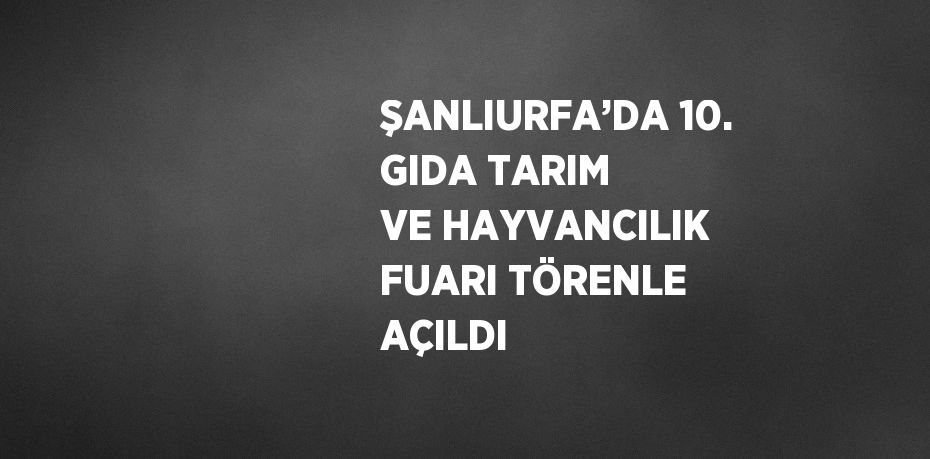 ŞANLIURFA’DA 10. GIDA TARIM VE HAYVANCILIK FUARI TÖRENLE AÇILDI